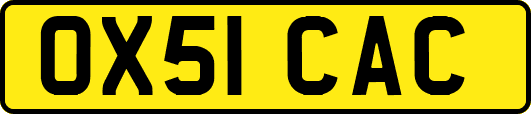 OX51 CAC